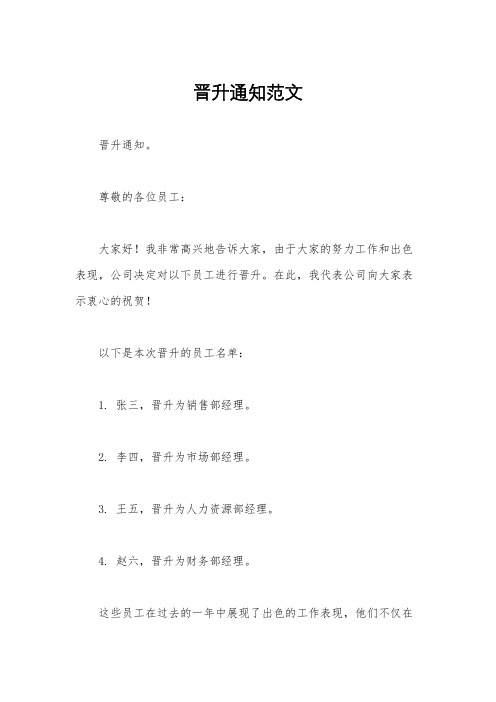 晋升通知范文

晋升通知。

尊敬的各位员工：

大家好！我非常高兴地告诉大家，由于大家的努力工作和出色表现，公司决定对以下员工进行晋升。在此，我代表公司向大家表示衷心的祝贺！

以下是本次晋升的员工名单：

1. 张三，晋升为销售部经理。

2. 李四，晋升为市场部经理。

3. 王五，晋升为人力资源部经理。

4. 赵六，晋升为财务部经理。

这些员工在过去的一年中展现了出色的工作表现，他们不仅在